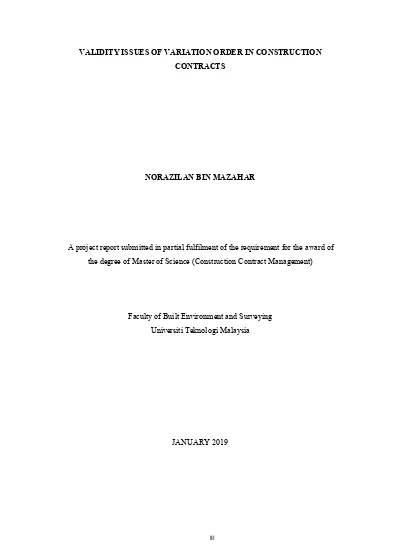 VALIDITY ISSUES OF VARIATION ORDER IN CONSTRUCTION CONTRACTS

NORAZILAN BIN MAZAHAR

A project report submitted in partial fulfilment of the requirement for the award of the degree of Master of Science (Construction Contract Management)

Faculty of Built Environment and Surveying
Universiti Teknologi Malaysia

JANUARY 2019

ii